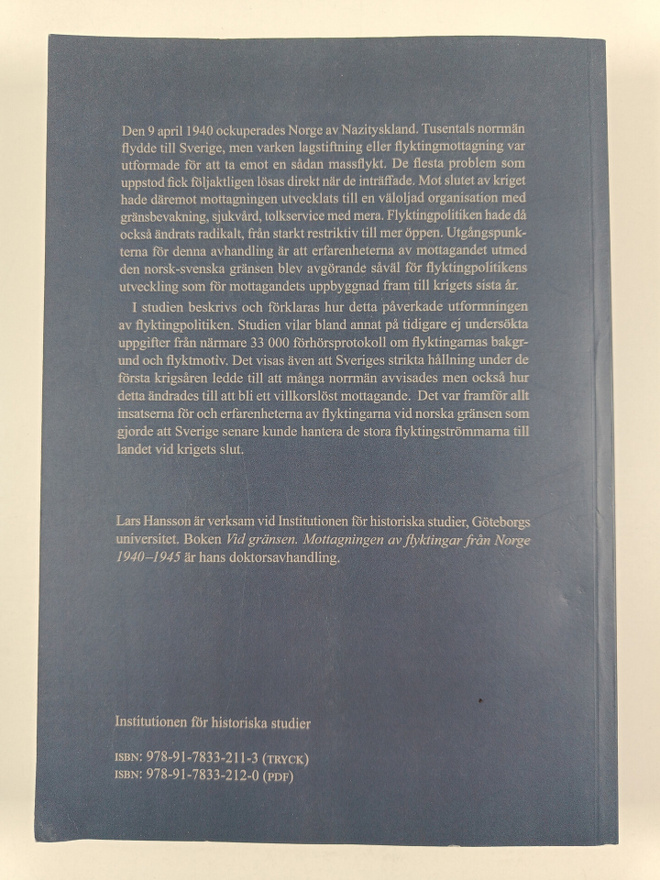 Den 9 april 1940 ockuperades Norge av Nazityskland. Tusentals norrmän flydde till Sverige, men varken lagstiftning eller flyktingmottagning var utformade för att ta emot en sådan massflykt. De flesta problem som uppstod fick följaktligen lösas direkt när de inträffade. Mot slutet av kriget hade däremot mottagningen utvecklats till en väloljad organisation med gränsbevakning, sjukvård, tolkservice med mera. Flyktingpolitiken hade då också ändrats radikalt, från starkt restriktiv till mer öppen. Utgångspunkterna för denna avhandling är att erfarenheterna av mottagandet utmed den norsk-svenska gränsen blev avgörande såväl för flyktingpolitikens utveckling som för mottagandets uppbyggnad fram till krigets sista år.

I studien beskrivs och förklaras hur detta påverkade utformningen av flyktingpolitiken. Studien vilar bland annat på tidigare ej undersökta uppgifter från närmare 33 000 förhörsprotokoll om flyktingarnas bakgrund och flyktmotiv. Det visas även att Sveriges strikta hållning under de första krigsåren ledde till att många norrmän avvisades men också hur detta ändrades till att bli ett villkorslöst mottagande. Det var framför allt insatserna för och erfarenheterna av flyktingarna vid norska gränsen som gjorde att Sverige senare kunde hantera de stora flyktingströmmarna till landet vid krigets slut.

Lars Hansson är verksam vid Institutionen för historiska studier, Göteborgs universitet. Boken Vid gränsen. Mottagningen av flyktingar från Norge 1940–1945 är hans doktorsavhandling.

Institutionen för historiska studier

ISBN: 978-91-7833-211-3 (TRYCK)
ISBN: 978-91-7833-212-0 (PDF)